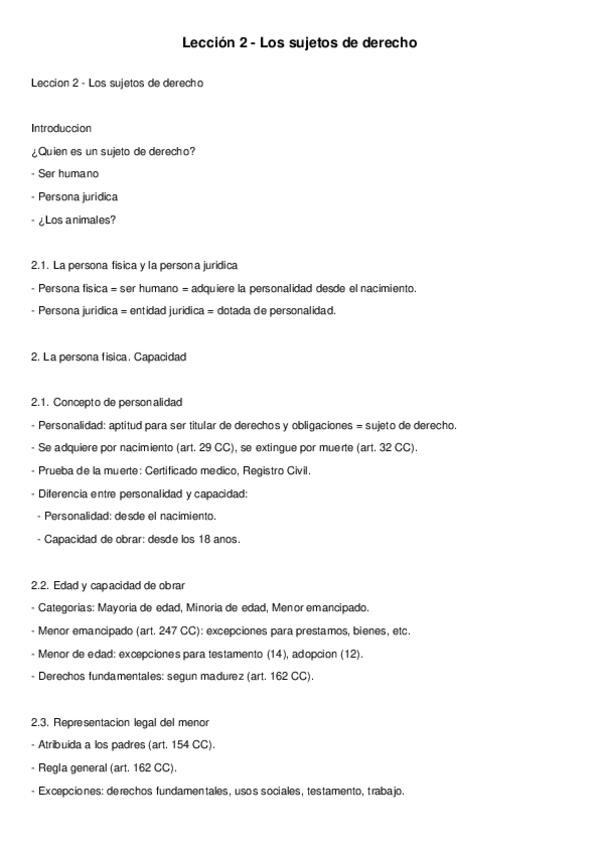 Lección 2 - Los sujetos de derecho

Leccion 2 - Los sujetos de derecho

Introduccion
¿Quien es un sujeto de derecho?
- Ser humano
- Persona juridica
- ¿Los animales?

2.1. La persona fisica y la persona juridica
- Persona fisica = ser humano = adquiere la personalidad desde el nacimiento.
- Persona juridica = entidad juridica = dotada de personalidad.

2. La persona fisica. Capacidad

2.1. Concepto de personalidad
- Personalidad: aptitud para ser titular de derechos y obligaciones = sujeto de derecho.
- Se adquiere por nacimiento (art. 29 CC), se extingue por muerte (art. 32 CC).
- Prueba de la muerte: Certificado medico, Registro Civil.
- Diferencia entre personalidad y capacidad:
- Personalidad: desde el nacimiento.
- Capacidad de obrar: desde los 18 anos.

2.2. Edad y capacidad de obrar
- Categorias: Mayoria de edad, Minoria de edad, Menor emancipado.
- Menor emancipado (art. 247 CC): excepciones para prestamos, bienes, etc.
- Menor de edad: excepciones para testamento (14), adopcion (12).
- Derechos fundamentales: segun madurez (art. 162 CC).

2.3. Representacion legal del menor
- Atribuida a los padres (art. 154 CC).
- Regla general (art. 162 CC).
- Excepciones: derechos fundamentales, usos sociales, testamento, trabajo.